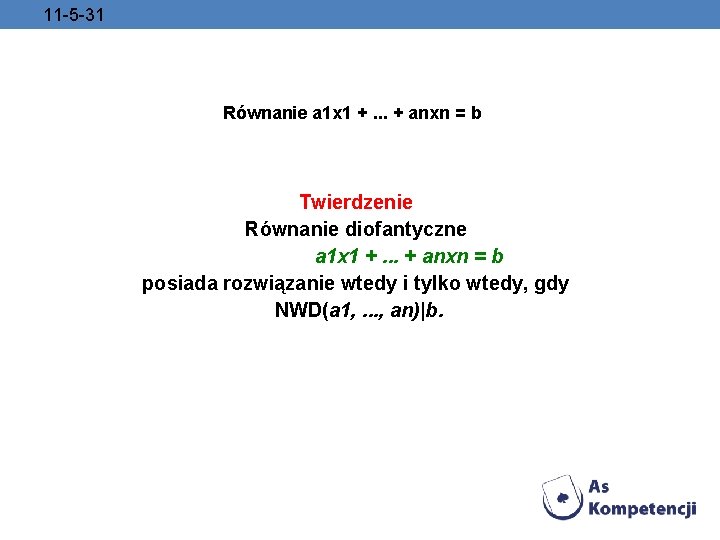 11-5-31

Równanie a1x1 + ... + anxn = b

Twierdzenie
Równanie diofantyczne
a1x1 + ... + anxn = b
posiada rozwiązanie wtedy i tylko wtedy, gdy
NWD(a1, ..., an)|b.

As
Kompetencji